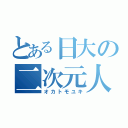 とある日大の二次元人
オカトモユキ